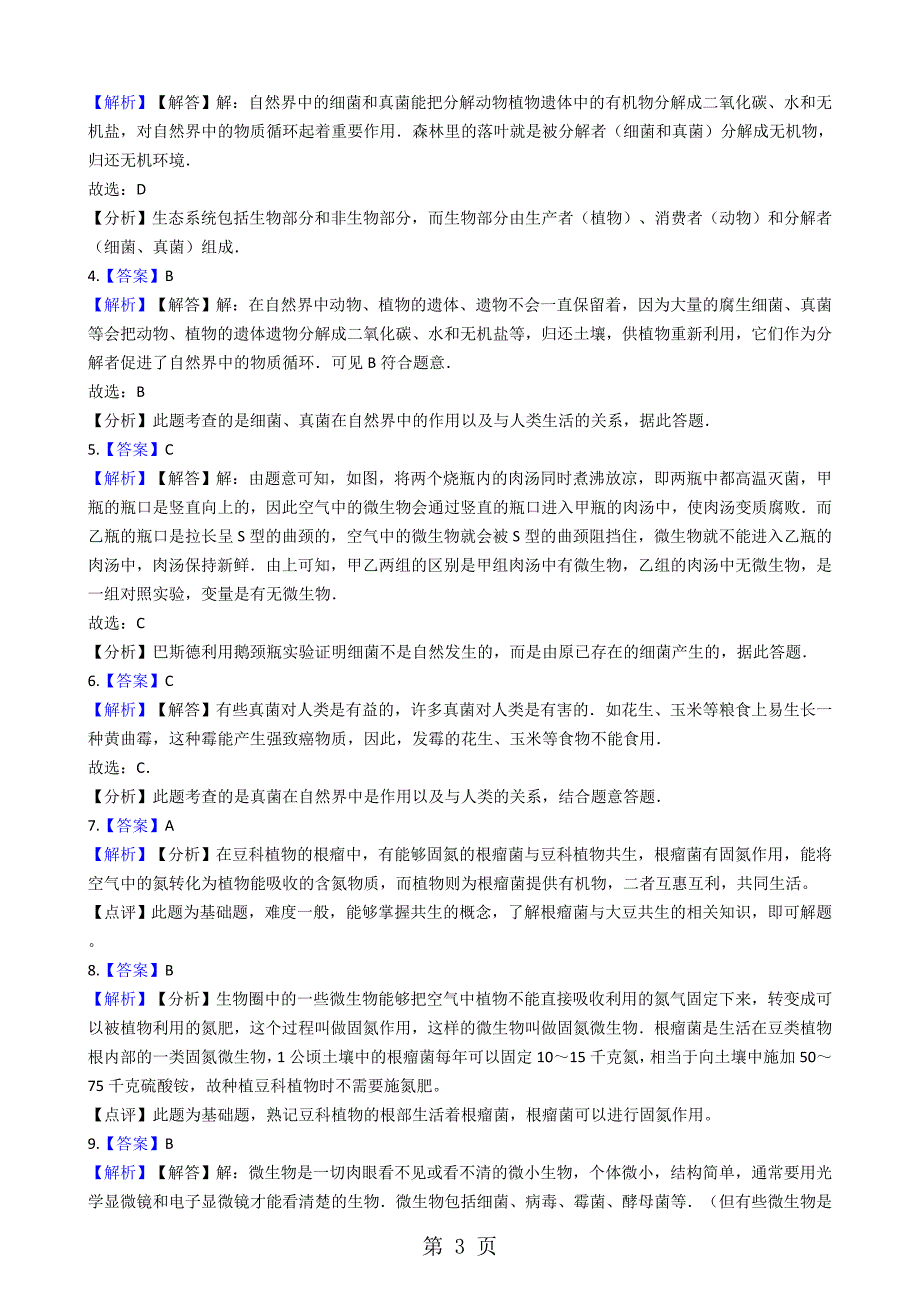 【解析】【解答】解：自然界中的细菌和真菌能把分解动物植物遗体中的有机物分解成二氧化碳、水和无机盐，对自然界中的物质循环起着重要作用．森林里的落叶就是被分解者（细菌和真菌）分解成无机物，归还无机环境．

故选：D

【分析】生态系统包括生物部分和非生物部分，而生物部分由生产者（植物）、消费者（动物）和分解者（细菌、真菌）组成．

4.【答案】B

【解析】【解答】解：在自然界中动物、植物的遗体、遗物不会一直保留着，因为大量的腐生细菌、真菌等会把动物、植物的遗体遗物分解成二氧化碳、水和无机盐等，归还土壤，供植物重新利用，它们作为分解者促进了自然界中的物质循环．可见 B 符合题意．

故选：B

【分析】此题考查的是细菌、真菌在自然界中的作用以及与人类生活的关系，据此答题．

5.【答案】C

【解析】【解答】解：由题意可知，如图，将两个烧瓶内的肉汤同时煮沸放凉，即两瓶中都高温灭菌，甲瓶的瓶口是竖直向上的，因此空气中的微生物会通过竖直的瓶口进入甲瓶的肉汤中，使肉汤变质腐败．而乙瓶的瓶口是拉长呈 S 型的曲颈的，空气中的微生物就会被 S 型的曲颈阻挡住，微生物就不能进入乙瓶的肉汤中，肉汤保持新鲜．由上可知，甲乙两组的区别是甲组肉汤中有微生物，乙组的肉汤中无微生物，是一组对照实验，变量是有无微生物．

故选：C

【分析】巴斯德利用鹅颈瓶实验证明细菌不是自然发生的，而是由原已存在的细菌产生的，据此答题．

6.【答案】C

【解析】【解答】有些真菌对人类是有益的，许多真菌对人类是有害的．如花生、玉米等粮食上易生长一种黄曲霉，这种霉能产生强致癌物质，因此，发霉的花生、玉米等食物不能食用．

故选：C．

【分析】此题考查的是真菌在自然界中是作用以及与人类的关系，结合题意答题．

7.【答案】A

【解析】【分析】在豆科植物的根瘤中，有能够固氮的根瘤菌与豆科植物共生，根瘤菌有固氮作用，能将空气中的氮转化为植物能吸收的含氮物质，而植物则为根瘤菌提供有机物，二者互惠互利，共同生活。

【点评】此题为基础题，难度一般，能够掌握共生的概念，了解根瘤菌与大豆共生的相关知识，即可解题。

8.【答案】B

【解析】【分析】生物圈中的一些微生物能够把空气中植物不能直接吸收利用的氮气固定下来，转变成可以被植物利用的氮肥，这个过程叫做固氮作用，这样的微生物叫做固氮微生物．根瘤菌是生活在豆类植物根内部的一类固氮微生物，1 公顷土壤中的根瘤菌每年可以固定 10～15 千克氮，相当于向土壤中施加 50～75 千克硫酸铵，故种植豆科植物时不需要施氮肥。

【点评】此题为基础题，熟记豆科植物的根部生活着根瘤菌，根瘤菌可以进行固氮作用。

9.【答案】B

【解析】【解答】解：微生物是一切肉眼看不见或看不清的微小生物，个体微小，结构简单，通常要用光学显微镜和电子显微镜才能看清楚的生物．微生物包括细菌、病毒、霉菌、酵母菌等．（但有些微生物是

第 3 页